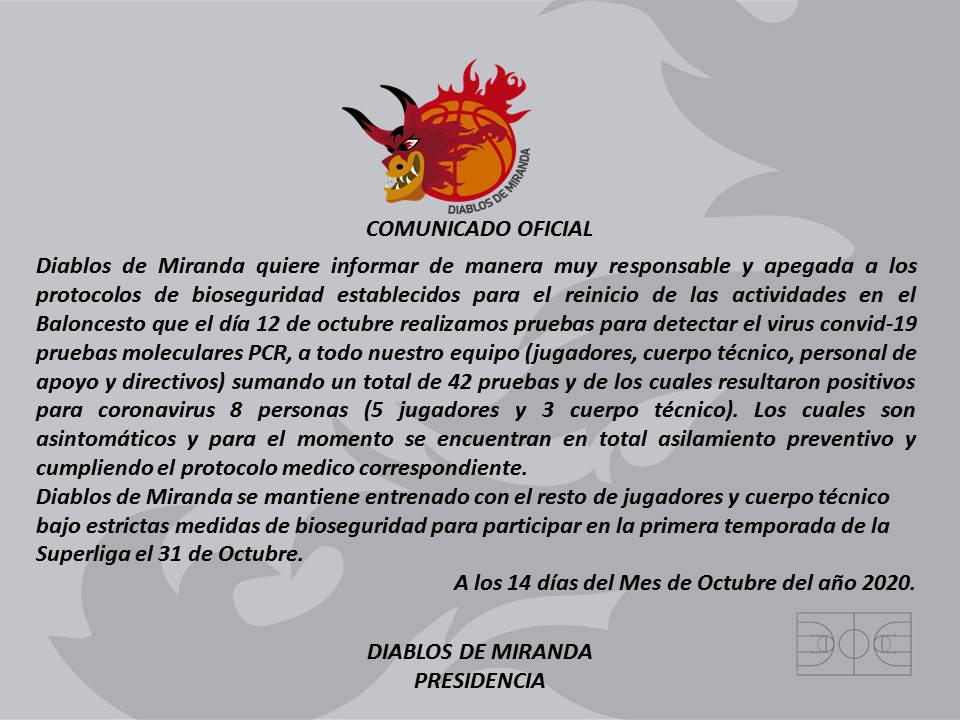 DIABLOS DE MIRANDA

COMUNICADO OFICIAL

Diablos de Miranda quiere informar de manera muy responsable y apegada a los protocolos de bioseguridad establecidos para el reinicio de las actividades en el Baloncesto que el día 12 de octubre realizamos pruebas para detectar el virus convid-19 pruebas moleculares PCR, a todo nuestro equipo (jugadores, cuerpo técnico, personal de apoyo y directivos) sumando un total de 42 pruebas y de los cuales resultaron positivos para coronavirus 8 personas (5 jugadores y 3 cuerpo técnico). Los cuales son asintomáticos y para el momento se encuentran en total asilamiento preventivo y cumpliendo el protocolo medico correspondiente.

Diablos de Miranda se mantiene entrenado con el resto de jugadores y cuerpo técnico bajo estrictas medidas de bioseguridad para participar en la primera temporada de la Superliga el 31 de Octubre.

A los 14 días del Mes de Octubre del año 2020.

DIABLOS DE MIRANDA
PRESIDENCIA